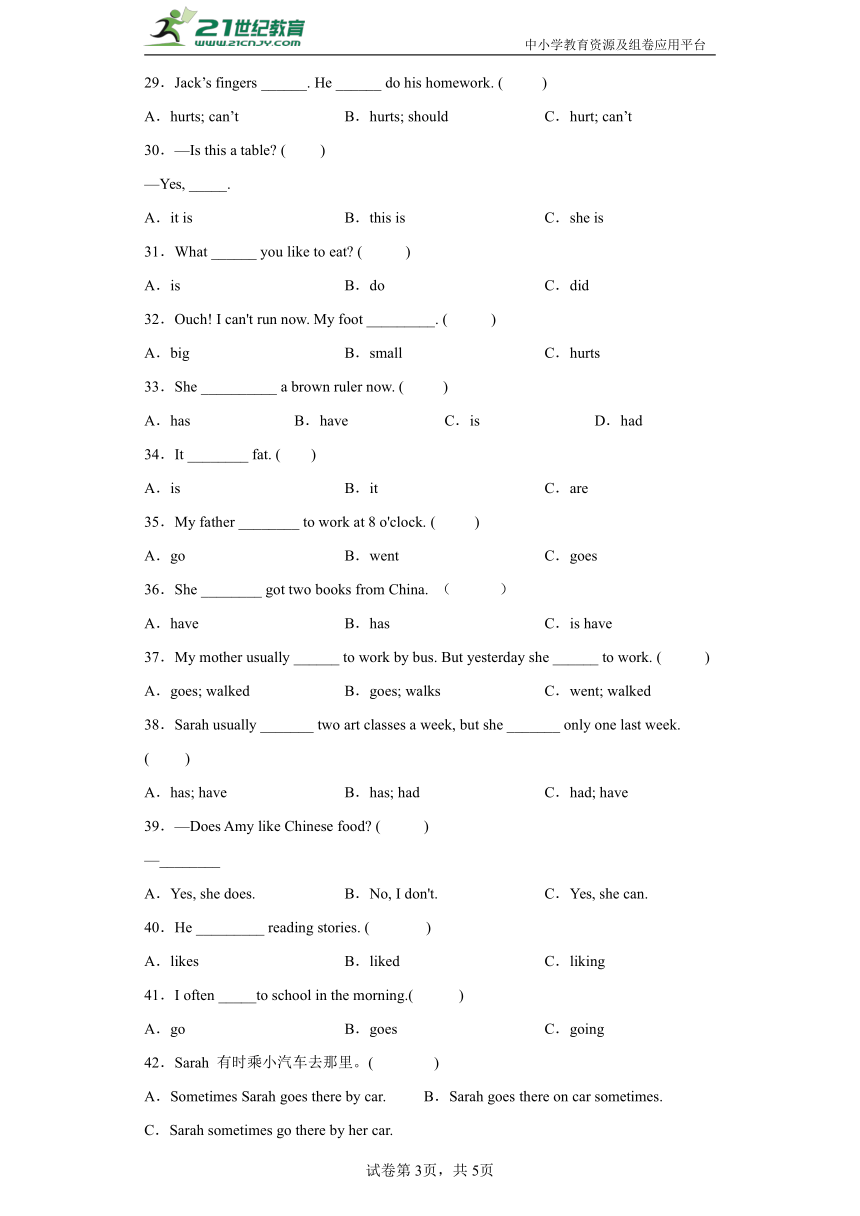 21世纪教育
www.21cnjy.com
中小学教育资源及组卷应用平台

29．Jack’s fingers ______. He ______ do his homework. (　　)

A．hurts; can’t　　B．hurts; should　　C．hurt; can’t

30．—Is this a table? (　　)

—Yes, _____.

A．it is　　B．this is　　C．she is

31．What ______ you like to eat? (　　)

A．is　　B．do　　C．did

32．Ouch! I can't run now. My foot _________. (　　)

A．big　　B．small　　C．hurts

33．She __________ a brown ruler now. (　　)

A．has　　B．have　　C．is　　D．had

34．It ________ fat. (　　)

A．is　　B．it　　C．are

35．My father ________ to work at 8 o'clock. (　　)

A．go　　B．went　　C．goes

36．She ________ got two books from China. （　　）

A．have　　B．has　　C．is have

37．My mother usually ______ to work by bus. But yesterday she ______ to work. (　　)

A．goes; walked　　B．goes; walks　　C．went; walked

38．Sarah usually _______ two art classes a week, but she _______ only one last week. (　　)

A．has; have　　B．has; had　　C．had; have

39．—Does Amy like Chinese food? (　　)

—________

A．Yes, she does.　　B．No, I don't.　　C．Yes, she can.

40．He _________ reading stories. (　　)

A．likes　　B．liked　　C．liking

41．I often _____to school in the morning.(　　)

A．go　　B．goes　　C．going

42．Sarah 有时乘小汽车去那里。(　　)

A．Sometimes Sarah goes there by car.　　B．Sarah goes there on car sometimes.

C．Sarah sometimes go there by her car.

试卷第3页，共5页